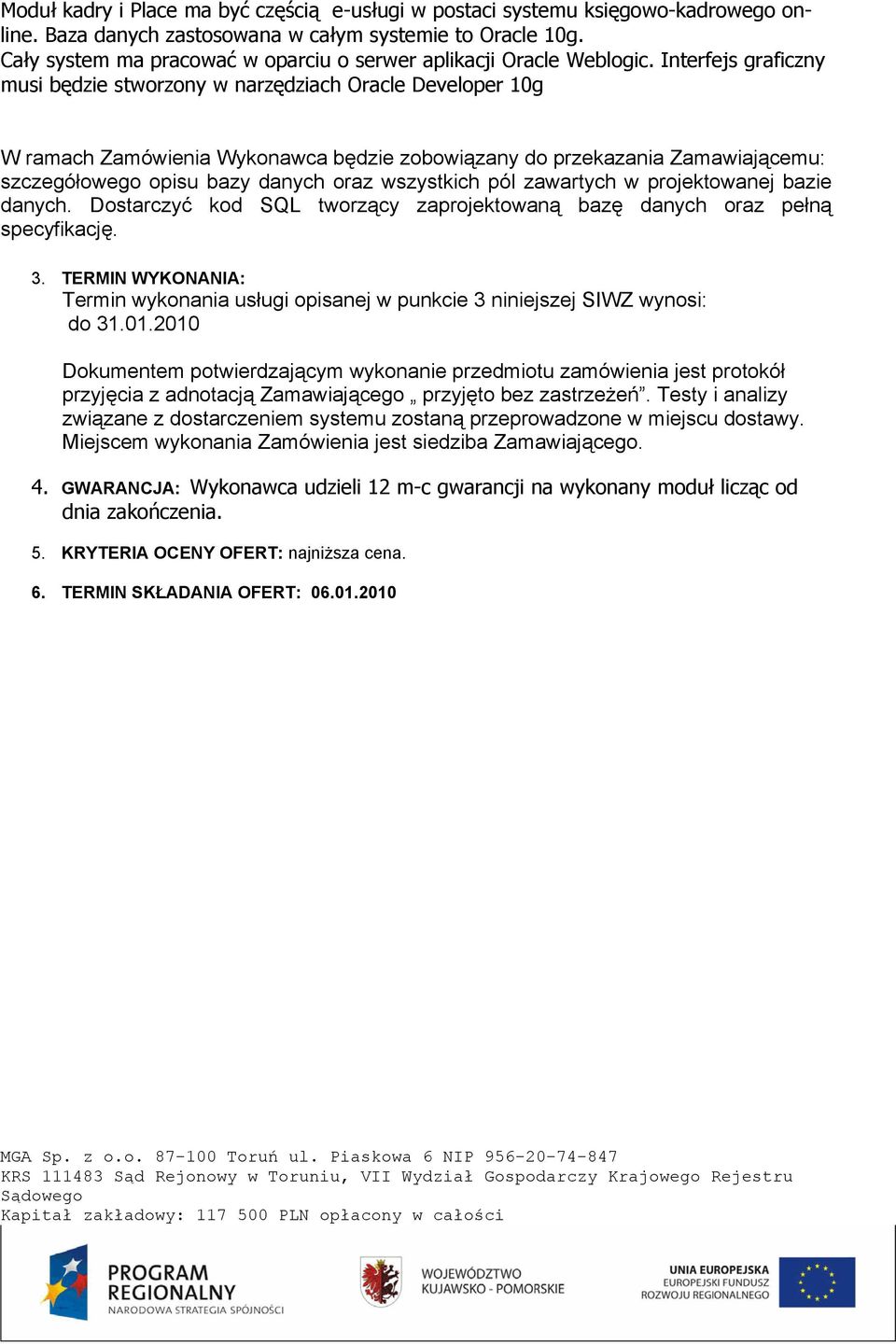 Moduł kadry i Place ma być częścią e-usługi w postaci systemu księgowo-kadrowego on-line. Baza danych zastosowana w całym systemie to Oracle 10g. Cały system ma pracować w oparciu o serwer aplikacji Oracle Weblogic. Interfejs graficzny musi będzie stworzony w narzędziach Oracle Developer 10g

W ramach Zamówienia Wykonawca będzie zobowiązany do przekazania Zamawiającemu: szczegółowego opisu bazy danych oraz wszystkich pól zawartych w projektowanej bazie danych. Dostarczyć kod SQL tworzący zaprojektowaną bazę danych oraz pełną specyfikację.

3. TERMIN WYKONANIA:
Termin wykonania usługi opisanej w punkcie 3 niniejszej SIWZ wynosi: do 31.01.2010

Dokumentem potwierdzającym wykonanie przedmiotu zamówienia jest protokół przyjęcia z adnotacją Zamawiającego „ przyjęto bez zastrzeżeń”. Testy i analizy związane z dostarczeniem systemu zostaną przeprowadzone w miejscu dostawy. Miejscem wykonania Zamówienia jest siedziba Zamawiającego.

4. GWARANCJA: Wykonawca udzieli 12 m-c gwarancji na wykonany moduł licząc od dnia zakończenia.

5. KRYTERIA OCENY OFERT: najniższa cena.

6. TERMIN SKŁADANIA OFERT: 06.01.2010

MGA Sp. z o.o. 87-100 Toruń ul. Piaskowa 6 NIP 956-20-74-847
KRS 111483 Sąd Rejonowy w Toruniu, VII Wydział Gospodarczy Krajowego Rejestru Sądowego
Kapitał zakładowy: 117 500 PLN opłacony w całości

PROGRAM REGIONALNY
NARODOWA STRATEGIA SPÓJNOŚCI

WOJEWÓDZTWO KUJAWSKO - POMORSKIE

UNIA EUROPEJSKA
EUROPEJSKI FUNDUSZ ROZWOJU REGIONALNEGO